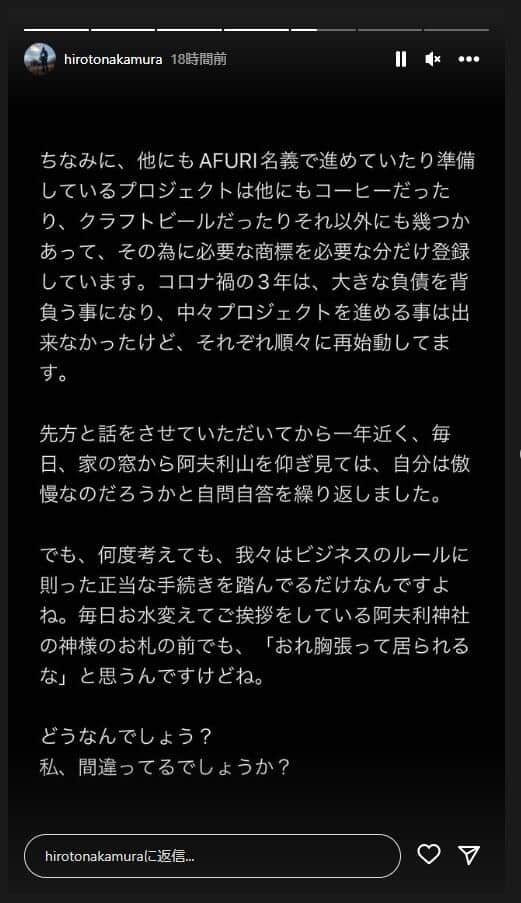 hirotonakamura 18時間前

ちなみに、他にもAFURI名義で進めていたり準備しているプロジェクトは他にもコーヒーだったり、クラフトビールだったりそれ以外にも幾つかあって、その為に必要な商標を必要な分だけ登録しています。コロナ禍の３年は、大きな負債を背負う事になり、中々プロジェクトを進める事は出来なかったけど、それぞれ順々に再始動してます。

先方と話をさせていただいてから一年近く、毎日、家の窓から阿夫利山を仰ぎ見ては、自分は傲慢なのだろうかと自問自答を繰り返しました。

でも、何度考えても、我々はビジネスのルールに則った正当な手続きを踏んでるだけなんですよね。毎日お水変えてご挨拶をしている阿夫利神社の神様のお札の前でも、「おれ胸張って居られるな」と思うんですけどね。

どうなんでしょう？
私、間違ってるでしょうか？

hirotonakamuraに返信...